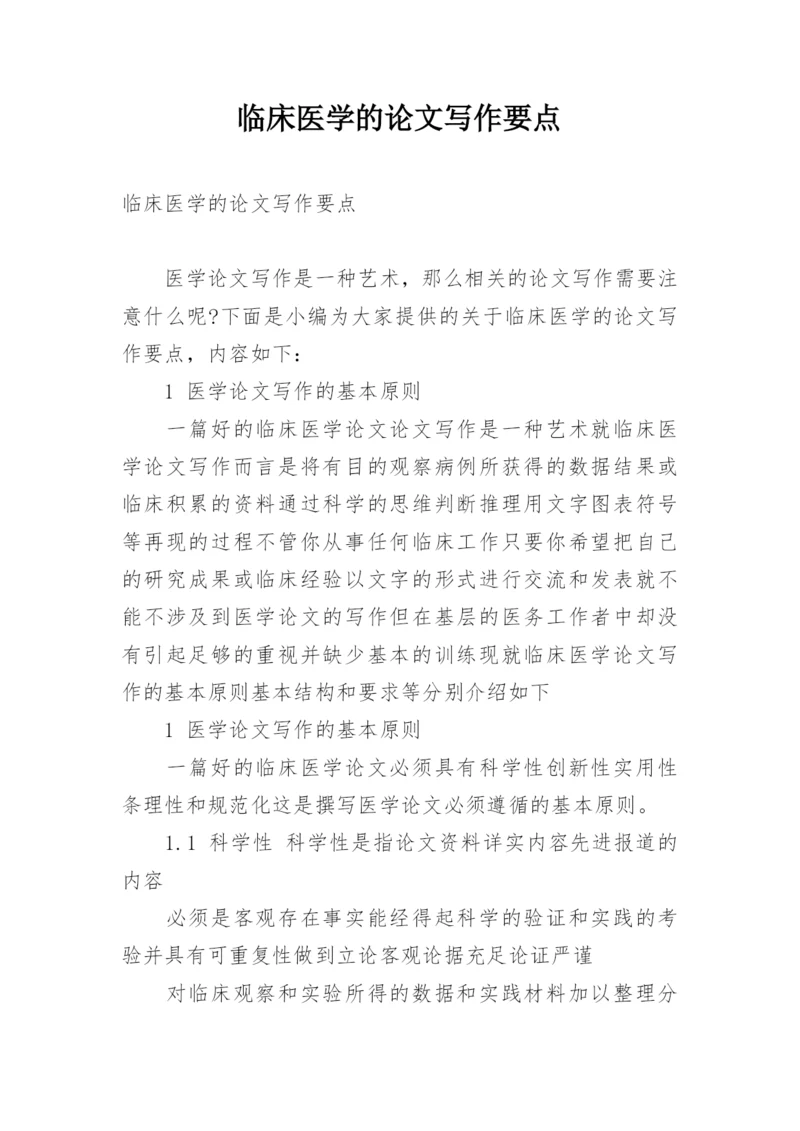 临床医学的论文写作要点

临床医学的论文写作要点

医学论文写作是一种艺术，那么相关的论文写作需要注意什么呢?下面是小编为大家提供的关于临床医学的论文写作要点，内容如下：

1 医学论文写作的基本原则

一篇好的临床医学论文论文写作是一种艺术就临床医学论文写作而言是将有目的观察病例所获得的数据结果或临床积累的资料通过科学的思维判断推理用文字图表符号等再现的过程不管你从事任何临床工作只要你希望把自己的研究成果或临床经验以文字的形式进行交流和发表就不能不涉及到医学论文的写作但在基层的医务工作者中却没有引起足够的重视并缺少基本的训练现就临床医学论文写作的基本原则基本结构和要求等分别介绍如下

1 医学论文写作的基本原则

一篇好的临床医学论文必须具有科学性创新性实用性条理性和规范化这是撰写医学论文必须遵循的基本原则。

1.1 科学性 科学性是指论文资料详实内容先进报道的内容

必须是客观存在事实能经得起科学的验证和实践的考验并具有可重复性做到立论客观论据充足论证严谨

对临床观察和实验所得的数据和实践材料加以整理分